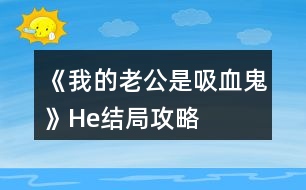 《我的老公是吸血鬼》He结局攻略